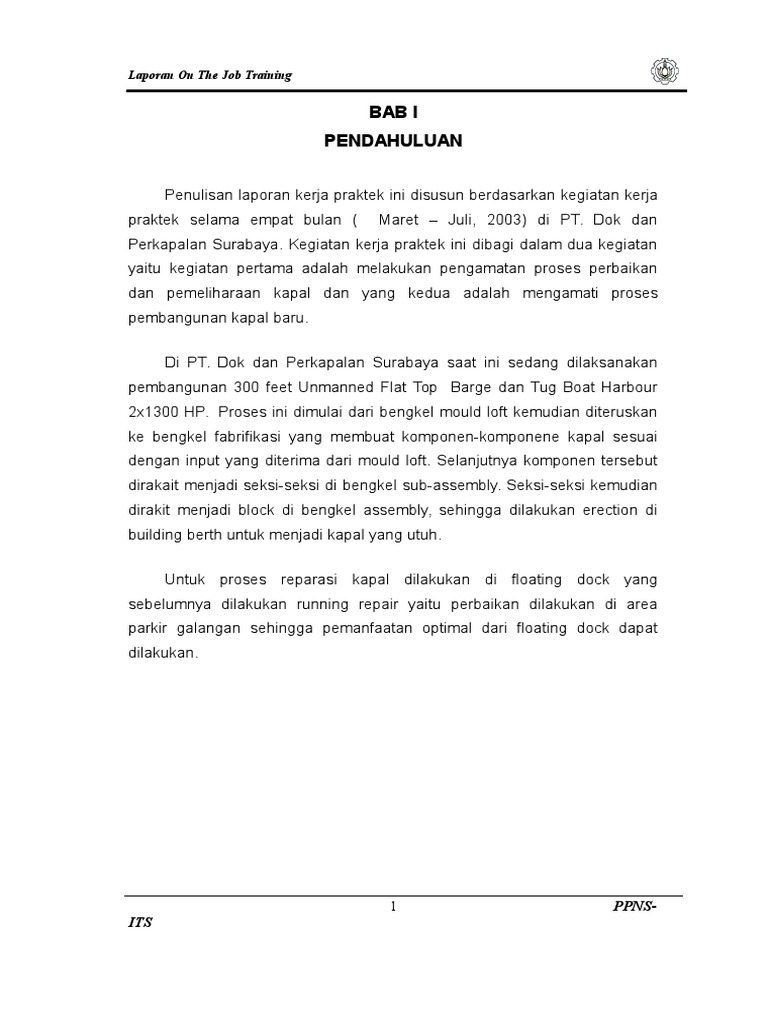 Laporan On The Job Training

BAB I
PENDAHULUAN

Penulisan laporan kerja praktek ini disusun berdasarkan kegiatan kerja praktek selama empat bulan ( Maret – Juli, 2003) di PT. Dok dan Perkapalan Surabaya. Kegiatan kerja praktek ini dibagi dalam dua kegiatan yaitu kegiatan pertama adalah melakukan pengamatan proses perbaikan dan pemeliharaan kapal dan yang kedua adalah mengamati proses pembangunan kapal baru.

Di PT. Dok dan Perkapalan Surabaya saat ini sedang dilaksanakan pembangunan 300 feet Unmanned Flat Top Barge dan Tug Boat Harbour 2x1300 HP. Proses ini dimulai dari bengkel mould loft kemudian diteruskan ke bengkel fabrifikasi yang membuat komponen-komponene kapal sesuai dengan input yang diterima dari mould loft. Selanjutnya komponen tersebut dirakait menjadi seksi-seksi di bengkel sub-assembly. Seksi-seksi kemudian dirakit menjadi block di bengkel assembly, sehingga dilakukan erection di building berth untuk menjadi kapal yang utuh.

Untuk proses reparasi kapal dilakukan di floating dock yang sebelumnya dilakukan running repair yaitu perbaikan dilakukan di area parkir galangan sehingga pemanfaatan optimal dari floating dock dapat dilakukan.

1 PPNS-ITS